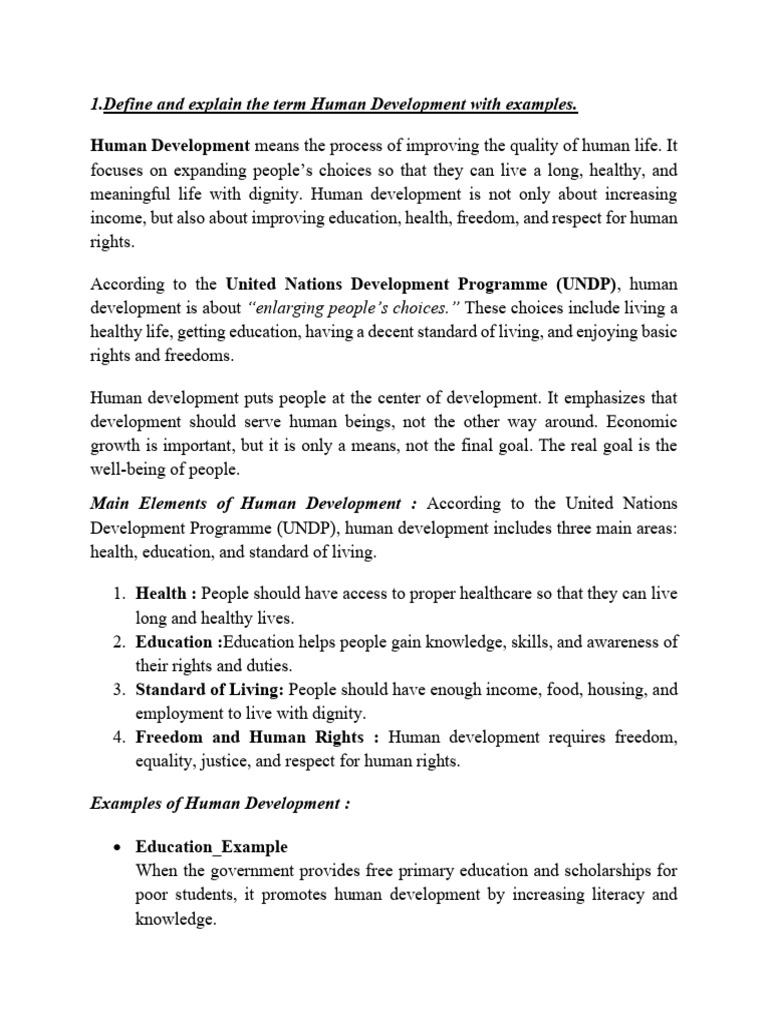 1.Define and explain the term Human Development with examples.

Human Development means the process of improving the quality of human life. It focuses on expanding people's choices so that they can live a long, healthy, and meaningful life with dignity. Human development is not only about increasing income, but also about improving education, health, freedom, and respect for human rights.

According to the United Nations Development Programme (UNDP), human development is about "enlarging people's choices." These choices include living a healthy life, getting education, having a decent standard of living, and enjoying basic rights and freedoms.

Human development puts people at the center of development. It emphasizes that development should serve human beings, not the other way around. Economic growth is important, but it is only a means, not the final goal. The real goal is the well-being of people.

Main Elements of Human Development : According to the United Nations Development Programme (UNDP), human development includes three main areas: health, education, and standard of living.

1. Health : People should have access to proper healthcare so that they can live long and healthy lives.
2. Education :Education helps people gain knowledge, skills, and awareness of their rights and duties.
3. Standard of Living: People should have enough income, food, housing, and employment to live with dignity.
4. Freedom and Human Rights : Human development requires freedom, equality, justice, and respect for human rights.

Examples of Human Development :

• Education_Example
When the government provides free primary education and scholarships for poor students, it promotes human development by increasing literacy and knowledge.